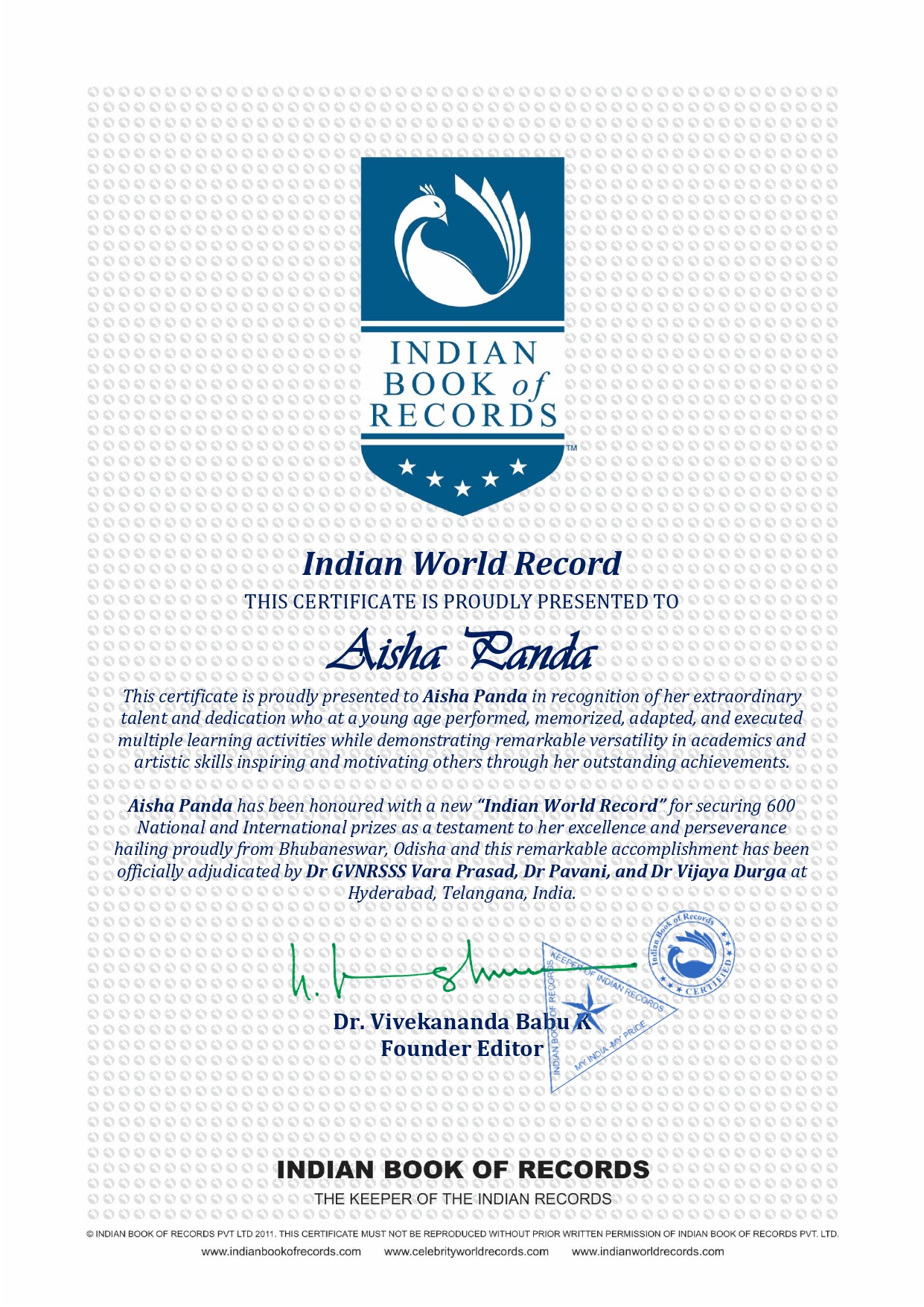 INDIAN BOOK of RECORDS

TM

Indian World Record

THIS CERTIFICATE IS PROUDLY PRESENTED TO

Aisha Panda

This certificate is proudly presented to Aisha Panda in recognition of her extraordinary talent and dedication who at a young age performed, memorized, adapted, and executed multiple learning activities while demonstrating remarkable versatility in academics and artistic skills inspiring and motivating others through her outstanding achievements.

Aisha Panda has been honoured with a new "Indian World Record" for securing 600 National and International prizes as a testament to her excellence and perseverance hailing proudly from Bhubaneswar, Odisha and this remarkable accomplishment has been officially adjudicated by Dr GVNRSSS Vara Prasad, Dr Pavani, and Dr Vijaya Durga at Hyderabad, Telangana, India.

Indian Book of Records CERTIFIED

KEEPER OF INDIAN RECORDS INDIAN BOOK OF RECORDS MY INDIA MY PRIDE

Dr. Vivekananda Babu K
Founder Editor

INDIAN BOOK OF RECORDS
THE KEEPER OF THE INDIAN RECORDS

© INDIAN BOOK OF RECORDS PVT LTD 2011. THIS CERTIFICATE MUST NOT BE REPRODUCED WITHOUT PRIOR WRITTEN PERMISSION OF INDIAN BOOK OF RECORDS PVT. LTD.
www.indianbookofrecords.com www.celebrityworldrecords.com www.indianworldrecords.com